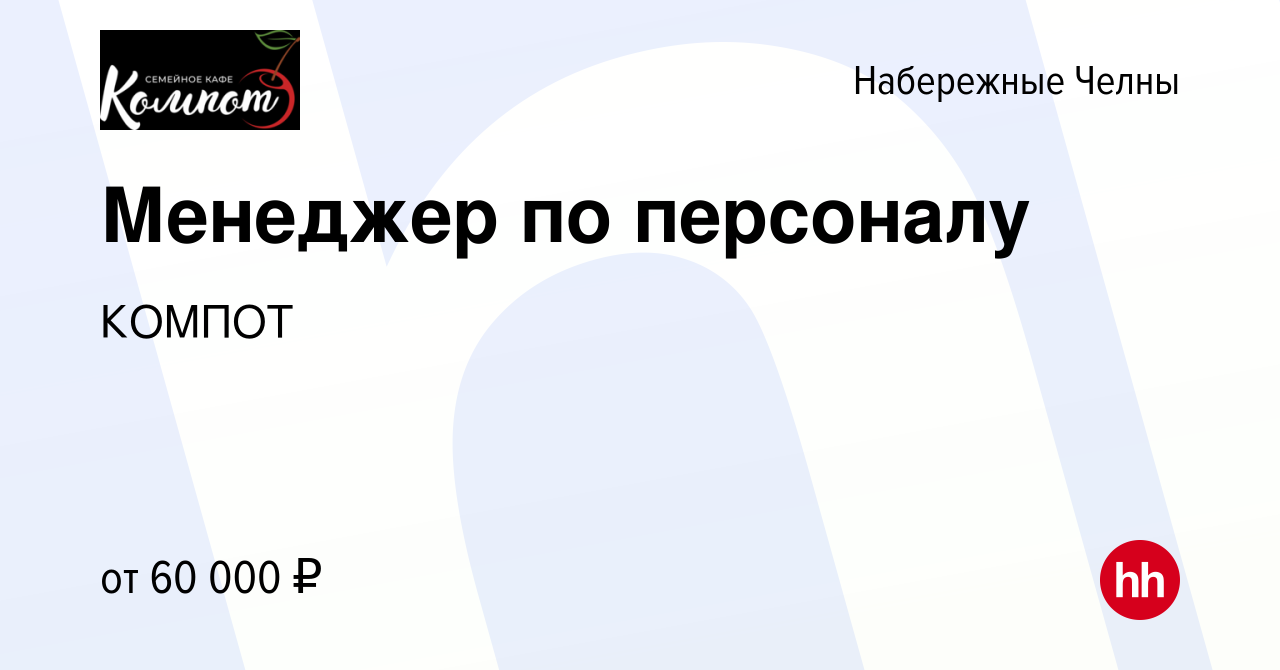 СЕМЕЙНОЕ КАФЕ
Компот

Набережные Челны

Менеджер по персоналу

КОМПОТ

от 60 000 ₽

hh